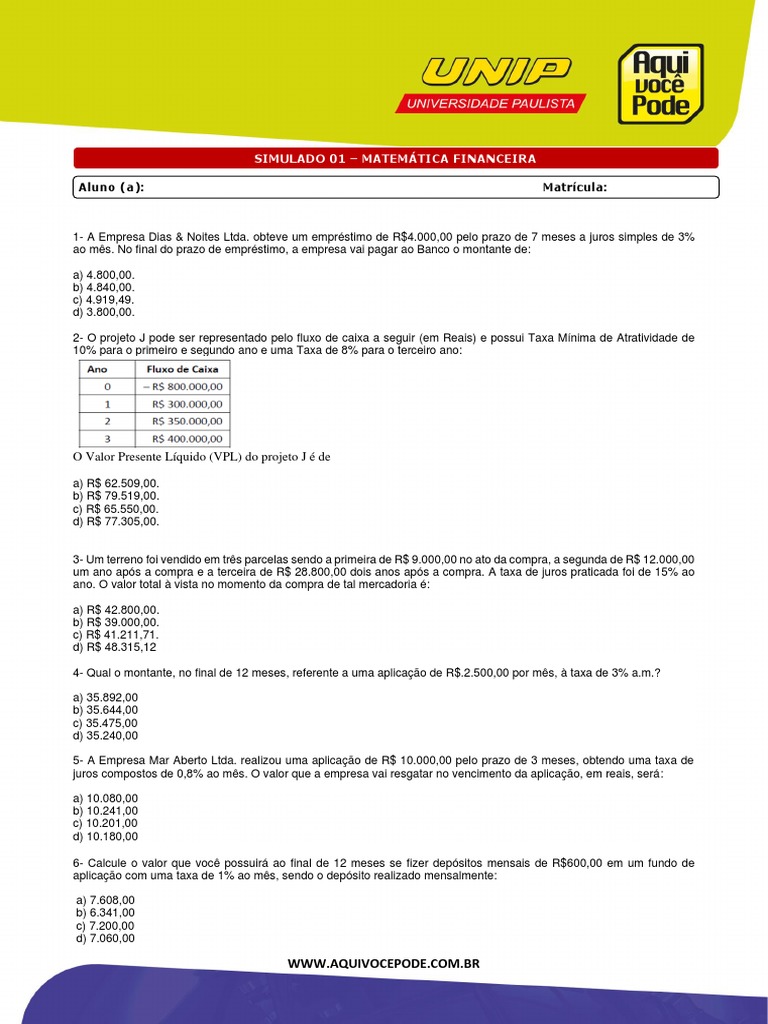 UNIP
UNIVERSIDADE PAULISTA

Aqui você Pode

SIMULADO 01 – MATEMÁTICA FINANCEIRA

Aluno (a): Matrícula:

1- A Empresa Dias & Noites Ltda. obteve um empréstimo de R$4.000,00 pelo prazo de 7 meses a juros simples de 3% ao mês. No final do prazo de empréstimo, a empresa vai pagar ao Banco o montante de:

a) 4.800,00.
b) 4.840,00.
c) 4.919,49.
d) 3.800,00.

2- O projeto J pode ser representado pelo fluxo de caixa a seguir (em Reais) e possui Taxa Mínima de Atratividade de 10% para o primeiro e segundo ano e uma Taxa de 8% para o terceiro ano:

| Ano | Fluxo de Caixa |
|---|---|
| 0 | – R$ 800.000,00 |
| 1 | R$ 300.000,00 |
| 2 | R$ 350.000,00 |
| 3 | R$ 400.000,00 |

O Valor Presente Líquido (VPL) do projeto J é de

a) R$ 62.509,00.
b) R$ 79.519,00.
c) R$ 65.550,00.
d) R$ 77.305,00.

3- Um terreno foi vendido em três parcelas sendo a primeira de R$ 9.000,00 no ato da compra, a segunda de R$ 12.000,00 um ano após a compra e a terceira de R$ 28.800,00 dois anos após a compra. A taxa de juros praticada foi de 15% ao ano. O valor total à vista no momento da compra de tal mercadoria é:

a) R$ 42.800,00.
b) R$ 39.000,00.
c) R$ 41.211,71.
d) R$ 48.315,12

4- Qual o montante, no final de 12 meses, referente a uma aplicação de R$.2.500,00 por mês, à taxa de 3% a.m.?

a) 35.892,00
b) 35.644,00
c) 35.475,00
d) 35.240,00

5- A Empresa Mar Aberto Ltda. realizou uma aplicação de R$ 10.000,00 pelo prazo de 3 meses, obtendo uma taxa de juros compostos de 0,8% ao mês. O valor que a empresa vai resgatar no vencimento da aplicação, em reais, será:

a) 10.080,00
b) 10.241,00
c) 10.201,00
d) 10.180,00

6- Calcule o valor que você possuirá ao final de 12 meses se fizer depósitos mensais de R$600,00 em um fundo de aplicação com uma taxa de 1% ao mês, sendo o depósito realizado mensalmente:

a) 7.608,00
b) 6.341,00
c) 7.200,00
d) 7.060,00

WWW.AQUIVOCEPODE.COM.BR